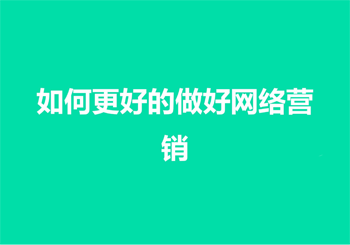 如何更好的做好网络营销